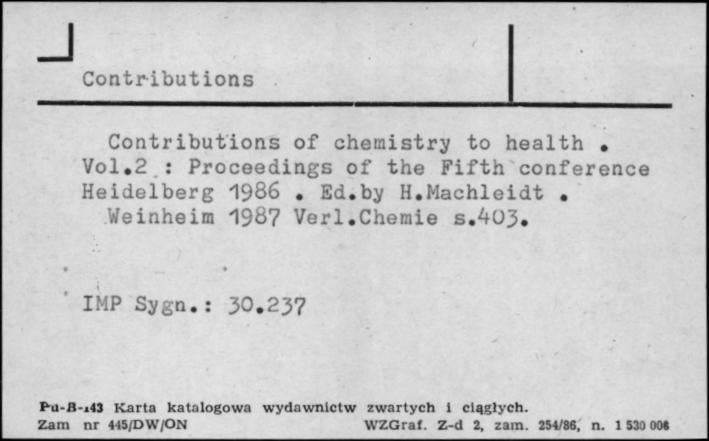 Contributions

Contributions of chemistry to health . Vol.2 : Proceedings of the Fifth conference Heidelberg 1986 . Ed.by H.Machleidt . Weinheim 1987 Verl.Chemie s.403.

IMP Sygn.: 30.237

Pu-B-143 Karta katalogowa wydawnictw zwartych i ciągłych.
Zam nr 445/DW/ON WZGraf. Z-d 2, zam. 254/86, n. 1 530 006